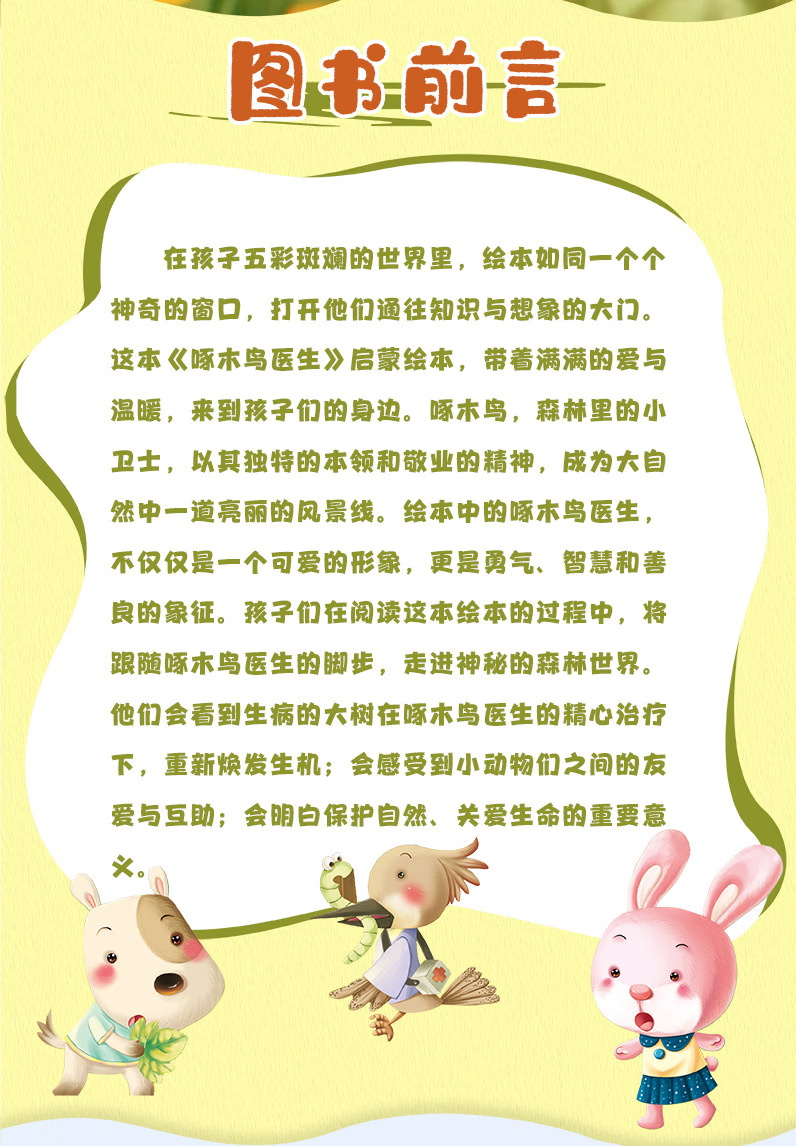 图书前言

在孩子五彩斑斓的世界里，绘本如同一个个神奇的窗口，打开他们通往知识与想象的大门。这本《啄木鸟医生》启蒙绘本，带着满满的爱与温暖，来到孩子们的身边。啄木鸟，森林里的小卫士，以其独特的本领和敬业的精神，成为大自然中一道亮丽的风景线。绘本中的啄木鸟医生，不仅仅是一个可爱的形象，更是勇气、智慧和善良的象征。孩子们在阅读这本绘本的过程中，将跟随啄木鸟医生的脚步，走进神秘的森林世界。他们会看到生病的大树在啄木鸟医生的精心治疗下，重新焕发生机；会感受到小动物们之间的友爱与互助；会明白保护自然、关爱生命的重要意义。